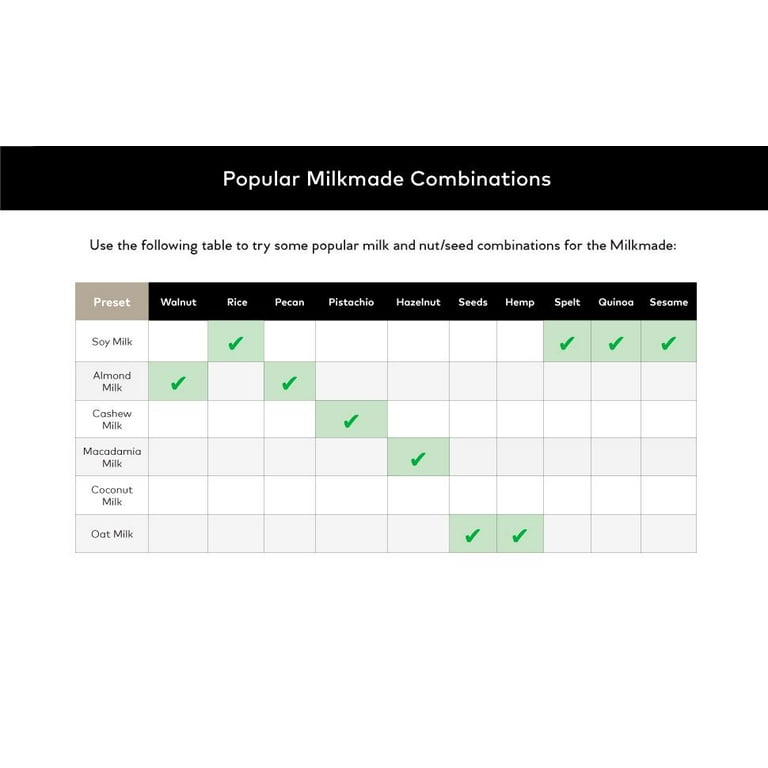 Popular Milkmade Combinations

Use the following table to try some popular milk and nut/seed combinations for the Milkmade:

| Preset | Walnut | Rice | Pecan | Pistachio | Hazelnut | Seeds | Hemp | Spelt | Quinoa | Sesame |
|---|---|---|---|---|---|---|---|---|---|---|
| Soy Milk | | ✔ | | | | | | ✔ | ✔ | ✔ |
| Almond Milk | ✔ | | ✔ | | | | | | | |
| Cashew Milk | | | | ✔ | | | | | | |
| Macadamia Milk | | | | | ✔ | | | | | |
| Coconut Milk | | | | | | | | | | |
| Oat Milk | | | | | | ✔ | ✔ | | | |